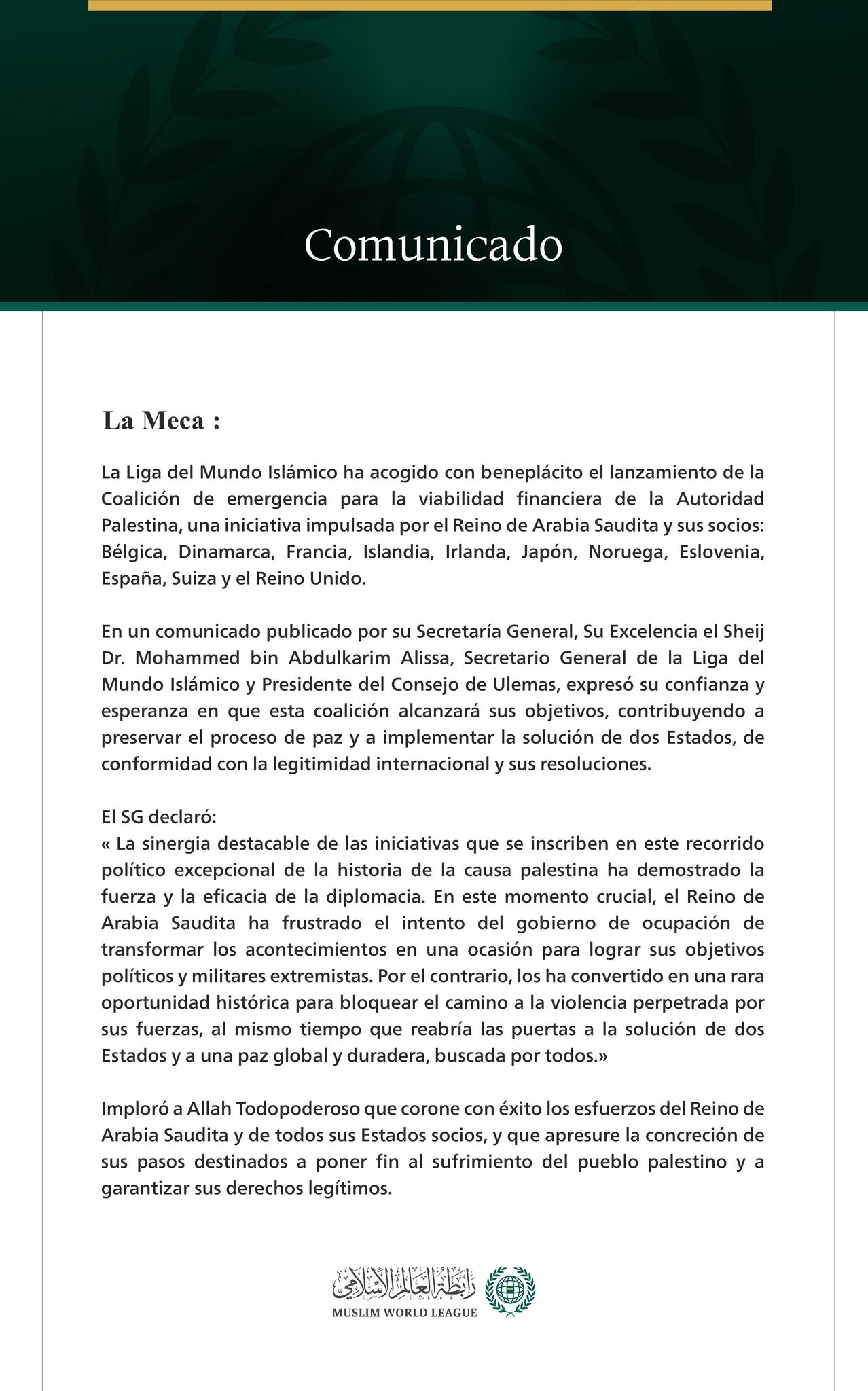 Comunicado

La Meca :

La Liga del Mundo Islámico ha acogido con beneplácito el lanzamiento de la Coalición de emergencia para la viabilidad financiera de la Autoridad Palestina, una iniciativa impulsada por el Reino de Arabia Saudita y sus socios: Bélgica, Dinamarca, Francia, Islandia, Irlanda, Japón, Noruega, Eslovenia, España, Suiza y el Reino Unido.

En un comunicado publicado por su Secretaría General, Su Excelencia el Sheij Dr. Mohammed bin Abdulkarim Alissa, Secretario General de la Liga del Mundo Islámico y Presidente del Consejo de Ulemas, expresó su confianza y esperanza en que esta coalición alcanzará sus objetivos, contribuyendo a preservar el proceso de paz y a implementar la solución de dos Estados, de conformidad con la legitimidad internacional y sus resoluciones.

El SG declaró:
« La sinergia destacable de las iniciativas que se inscriben en este recorrido político excepcional de la historia de la causa palestina ha demostrado la fuerza y la eficacia de la diplomacia. En este momento crucial, el Reino de Arabia Saudita ha frustrado el intento del gobierno de ocupación de transformar los acontecimientos en una ocasión para lograr sus objetivos políticos y militares extremistas. Por el contrario, los ha convertido en una rara oportunidad histórica para bloquear el camino a la violencia perpetrada por sus fuerzas, al mismo tiempo que reabría las puertas a la solución de dos Estados y a una paz global y duradera, buscada por todos.»

Imploró a Allah Todopoderoso que corone con éxito los esfuerzos del Reino de Arabia Saudita y de todos sus Estados socios, y que apresure la concreción de sus pasos destinados a poner fin al sufrimiento del pueblo palestino y a garantizar sus derechos legítimos.

رابطة العالم الإسلامي
MUSLIM WORLD LEAGUE